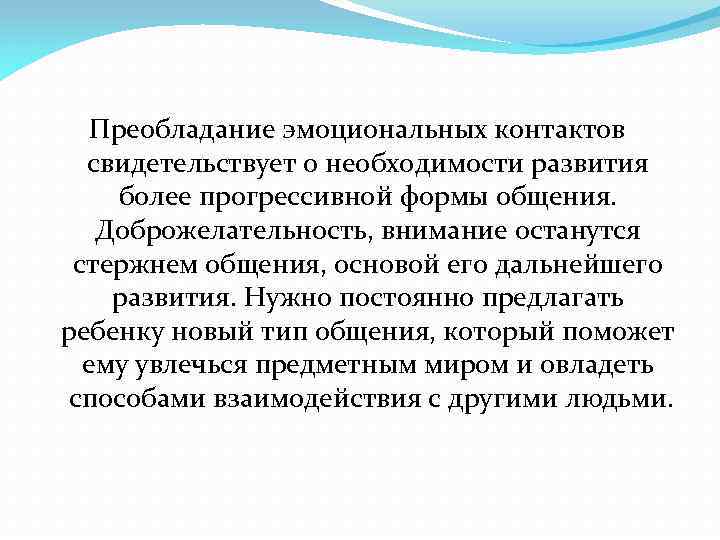 Преобладание эмоциональных контактов свидетельствует о необходимости развития более прогрессивной формы общения. Доброжелательность, внимание останутся стержнем общения, основой его дальнейшего развития. Нужно постоянно предлагать ребенку новый тип общения, который поможет ему увлечься предметным миром и овладеть способами взаимодействия с другими людьми.